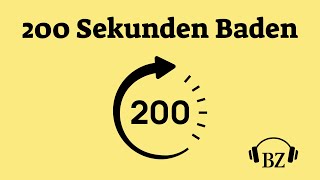 200 Sekunden Baden

200

BZ